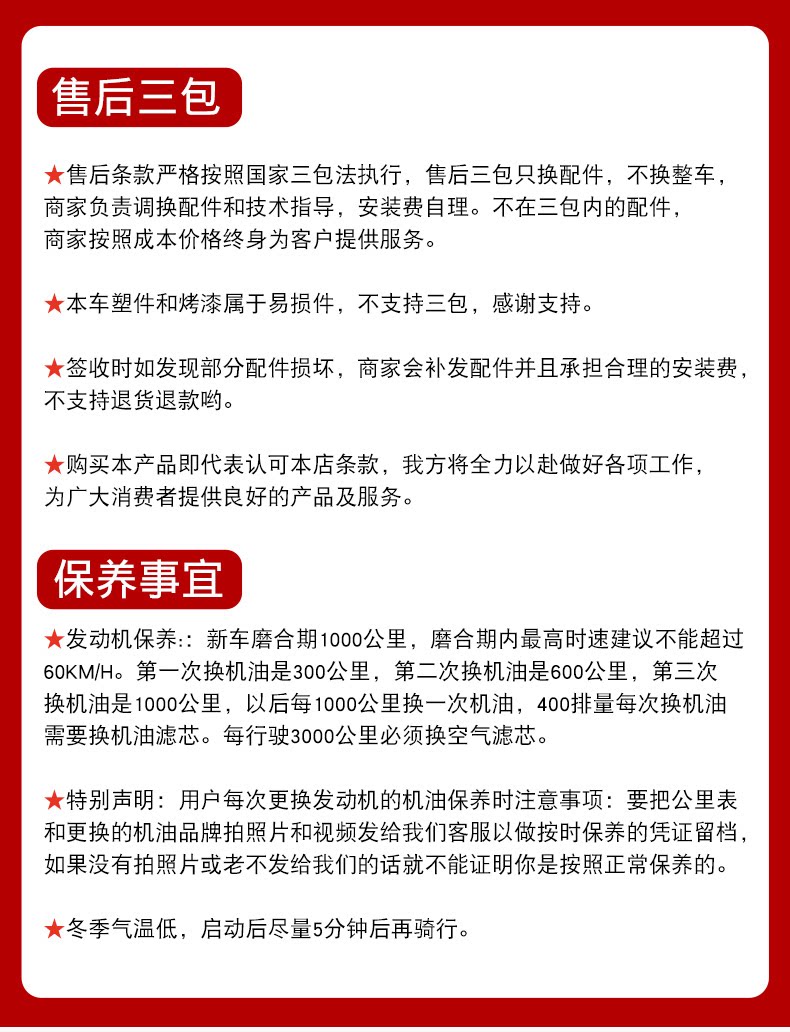 售后三包

★售后条款严格按照国家三包法执行，售后三包只换配件，不换整车，商家负责调换配件和技术指导，安装费自理。不在三包内的配件，商家按照成本价格终身为客户提供服务。

★本车塑件和烤漆属于易损件，不支持三包，感谢支持。

★签收时如发现部分配件损坏，商家会补发配件并且承担合理的安装费，不支持退货退款哟。

★购买本产品即代表认可本店条款，我方将全力以赴做好各项工作，为广大消费者提供良好的产品及服务。

保养事宜

★发动机保养:：新车磨合期1000公里，磨合期内最高时速建议不能超过60KM/H。第一次换机油是300公里，第二次换机油是600公里，第三次换机油是1000公里，以后每1000公里换一次机油，400排量每次换机油需要换机油滤芯。每行驶3000公里必须换空气滤芯。

★特别声明：用户每次更换发动机的机油保养时注意事项：要把公里表和更换的机油品牌拍照片和视频发给我们客服以做按时保养的凭证留档，如果没有拍照片或老不发给我们的话就不能证明你是按照正常保养的。

★冬季气温低，启动后尽量5分钟后再骑行。